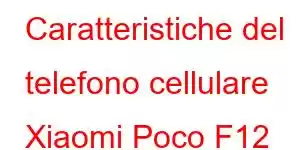 Caratteristiche del telefono cellulare Xiaomi Poco F12